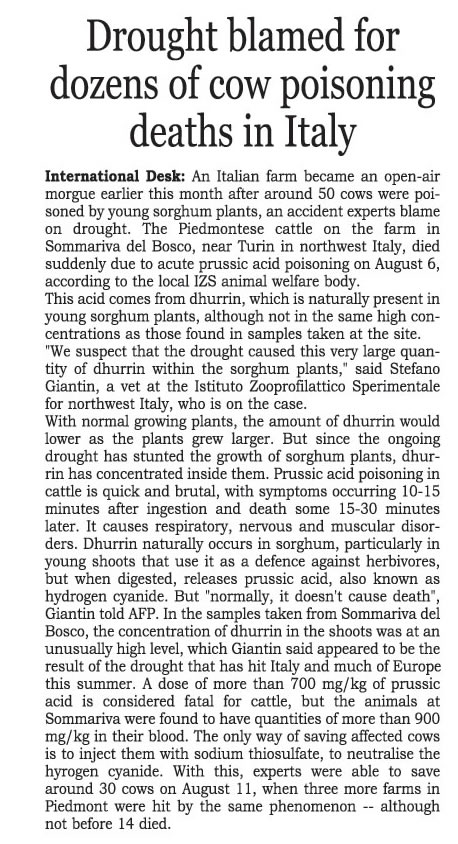 Drought blamed for dozens of cow poisoning deaths in Italy

International Desk: An Italian farm became an open-air morgue earlier this month after around 50 cows were poisoned by young sorghum plants, an accident experts blame on drought. The Piedmontese cattle on the farm in Sommariva del Bosco, near Turin in northwest Italy, died suddenly due to acute prussic acid poisoning on August 6, according to the local IZS animal welfare body.
This acid comes from dhurrin, which is naturally present in young sorghum plants, although not in the same high concentrations as those found in samples taken at the site.
"We suspect that the drought caused this very large quantity of dhurrin within the sorghum plants," said Stefano Giantin, a vet at the Istituto Zooprofilattico Sperimentale for northwest Italy, who is on the case.
With normal growing plants, the amount of dhurrin would lower as the plants grew larger. But since the ongoing drought has stunted the growth of sorghum plants, dhurrin has concentrated inside them. Prussic acid poisoning in cattle is quick and brutal, with symptoms occurring 10-15 minutes after ingestion and death some 15-30 minutes later. It causes respiratory, nervous and muscular disorders. Dhurrin naturally occurs in sorghum, particularly in young shoots that use it as a defence against herbivores, but when digested, releases prussic acid, also known as hydrogen cyanide. But "normally, it doesn't cause death", Giantin told AFP. In the samples taken from Sommariva del Bosco, the concentration of dhurrin in the shoots was at an unusually high level, which Giantin said appeared to be the result of the drought that has hit Italy and much of Europe this summer. A dose of more than 700 mg/kg of prussic acid is considered fatal for cattle, but the animals at Sommariva were found to have quantities of more than 900 mg/kg in their blood. The only way of saving affected cows is to inject them with sodium thiosulfate, to neutralise the hyrogen cyanide. With this, experts were able to save around 30 cows on August 11, when three more farms in Piedmont were hit by the same phenomenon -- although not before 14 died.